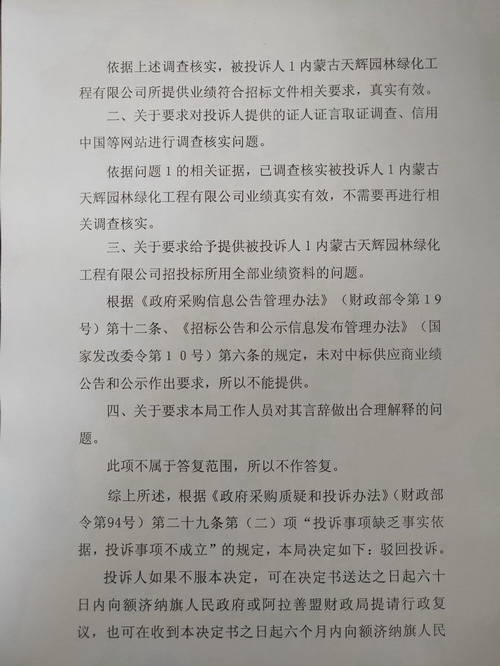 依据上述调查核实，被投诉人1内蒙古天辉园林绿化工程有限公司所提供业绩符合招标文件相关要求，真实有效。

二、关于要求对投诉人提供的证人证言取证调查、信用中国等网站进行调查核实问题。

依据问题1的相关证据，已调查核实被投诉人1内蒙古天辉园林绿化工程有限公司业绩真实有效，不需要再进行相关调查核实。

三、关于要求给予提供被投诉人1内蒙古天辉园林绿化工程有限公司招投标所用全部业绩资料的问题。

根据《政府采购信息公告管理办法》（财政部令第19号）第十二条、《招标公告和公示信息发布管理办法》（国家发改委令第10号）第六条的规定，未对中标供应商业绩公告和公示作出要求，所以不能提供。

四、关于要求本局工作人员对其言辞做出合理解释的问题。

此项不属于答复范围，所以不作答复。

综上所述，根据《政府采购质疑和投诉办法》（财政部令第94号）第二十九条第（二）项“投诉事项缺乏事实依据，投诉事项不成立”的规定，本局决定如下：驳回投诉。

投诉人如果不服本决定，可在决定书送达之日起六十日内向额济纳旗人民政府或阿拉善盟财政局提请行政复议，也可在收到本决定书之日起六个月内向额济纳旗人民